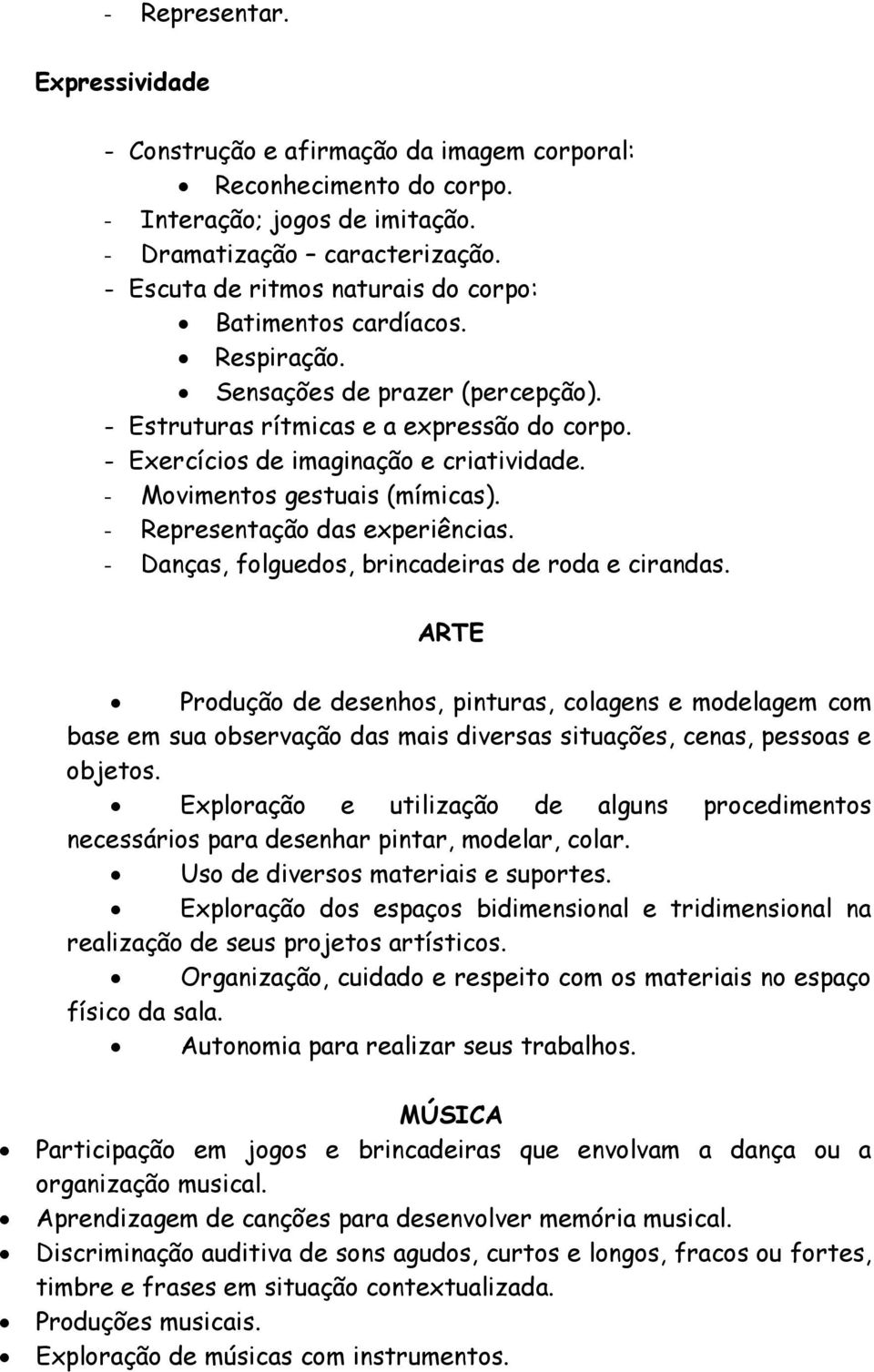 - Representar.

Expressividade

- Construção e afirmação da imagem corporal:
• Reconhecimento do corpo.
- Interação; jogos de imitação.
- Dramatização – caracterização.
- Escuta de ritmos naturais do corpo:
• Batimentos cardíacos.
• Respiração.
• Sensações de prazer (percepção).
- Estruturas rítmicas e a expressão do corpo.
- Exercícios de imaginação e criatividade.
- Movimentos gestuais (mímicas).
- Representação das experiências.
- Danças, folguedos, brincadeiras de roda e cirandas.

ARTE

• Produção de desenhos, pinturas, colagens e modelagem com base em sua observação das mais diversas situações, cenas, pessoas e objetos.
• Exploração e utilização de alguns procedimentos necessários para desenhar pintar, modelar, colar.
• Uso de diversos materiais e suportes.
• Exploração dos espaços bidimensional e tridimensional na realização de seus projetos artísticos.
• Organização, cuidado e respeito com os materiais no espaço físico da sala.
• Autonomia para realizar seus trabalhos.

MÚSICA

• Participação em jogos e brincadeiras que envolvam a dança ou a organização musical.
• Aprendizagem de canções para desenvolver memória musical.
• Discriminação auditiva de sons agudos, curtos e longos, fracos ou fortes, timbre e frases em situação contextualizada.
• Produções musicais.
• Exploração de músicas com instrumentos.